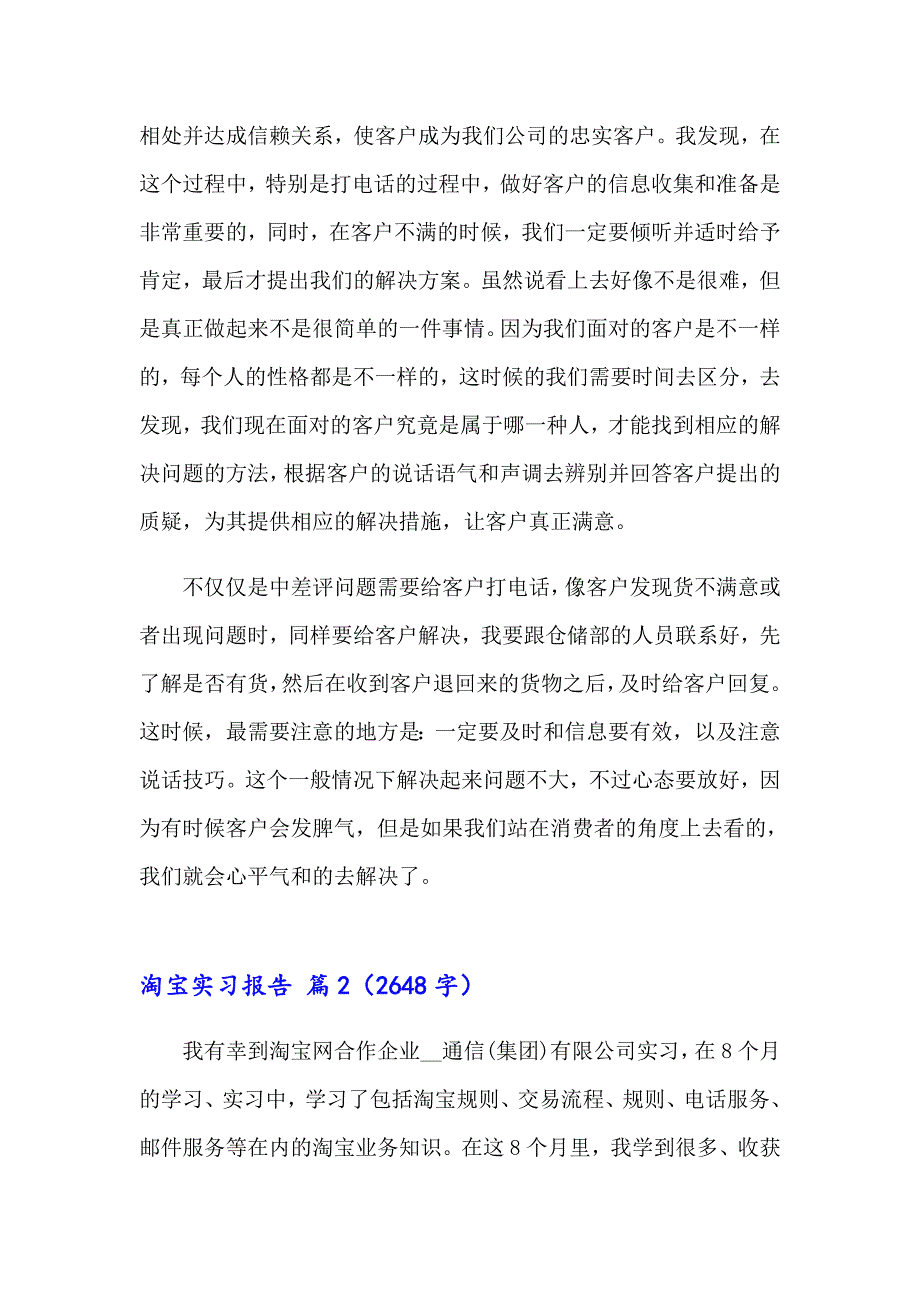 相处并达成信赖关系，使客户成为我们公司的忠实客户。我发现，在这个过程中，特别是打电话的过程中，做好客户的信息收集和准备是非常重要的，同时，在客户不满的时候，我们一定要倾听并适时给予肯定，最后才提出我们的解决方案。虽然说看上去好像不是很难，但是真正做起来不是很简单的一件事情。因为我们面对的客户是不一样的，每个人的性格都是不一样的，这时候的我们需要时间去区分，去发现，我们现在面对的客户究竟是属于哪一种人，才能找到相应的解决问题的方法，根据客户的说话语气和声调去辨别并回答客户提出的质疑，为其提供相应的解决措施，让客户真正满意。

不仅仅是中差评问题需要给客户打电话，像客户发现货不满意或者出现问题时，同样要给客户解决，我要跟仓储部的人员联系好，先了解是否有货，然后在收到客户退回来的货物之后，及时给客户回复。这时候，最需要注意的地方是：一定要及时和信息要有效，以及注意说话技巧。这个一般情况下解决起来问题不大，不过心态要放好，因为有时候客户会发脾气，但是如果我们站在消费者的角度上去看的，我们就会心平气和的去解决了。

淘宝实习报告 篇2（2648字）

我有幸到淘宝网合作企业__通信(集团)有限公司实习，在8个月的学习、实习中，学习了包括淘宝规则、交易流程、规则、电话服务、邮件服务等在内的淘宝业务知识。在这8个月里，我学到很多、收获